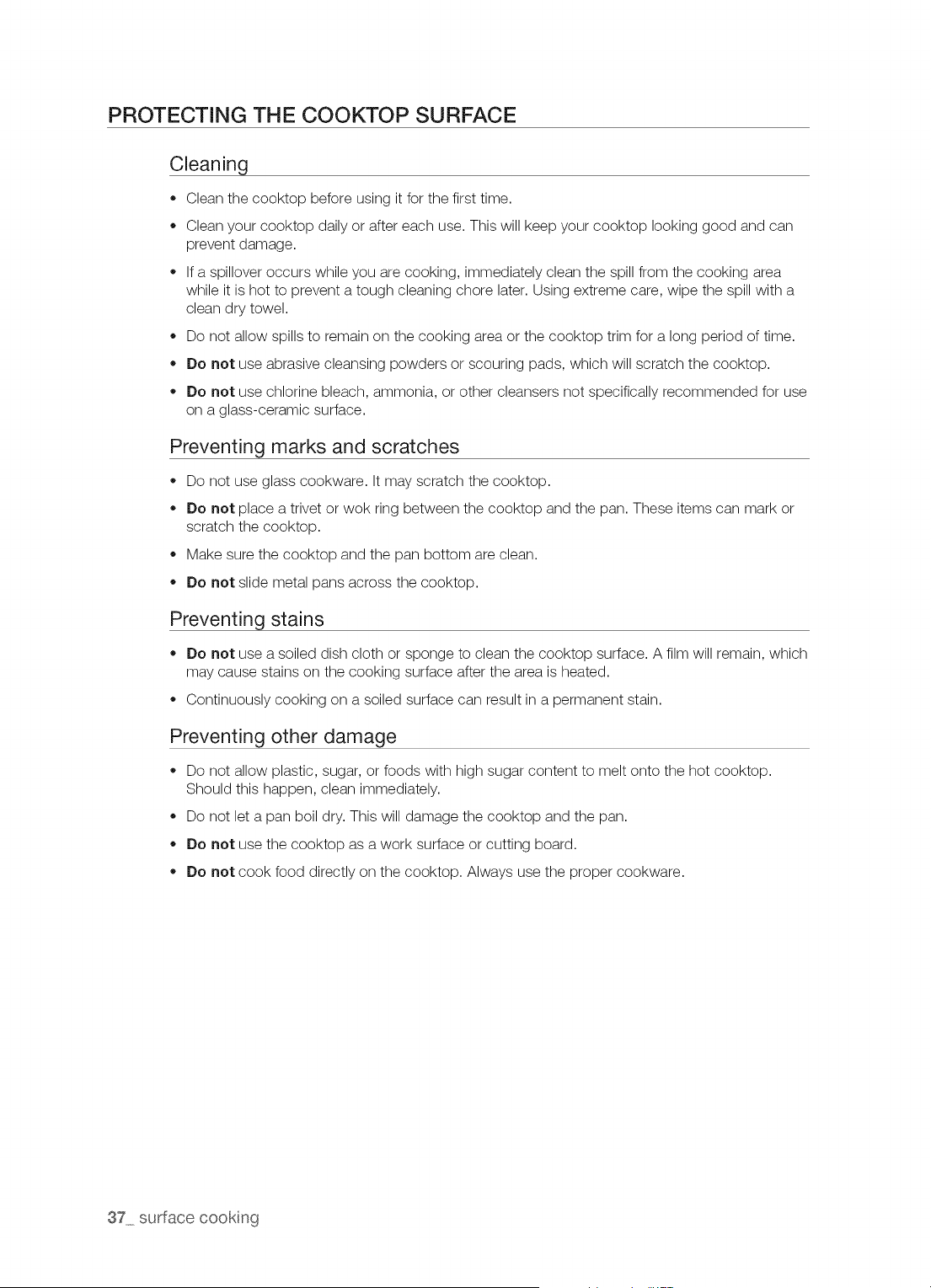 PROTECTING THE COOKTOP SURFACE

Cleaning

• Clean the cooktop before using it for the first time.

• Clean your cooktop daily or after each use. This will keep your cooktop looking good and can prevent damage.

• If a spillover occurs while you are cooking, immediately clean the spill from the cooking area while it is hot to prevent a tough cleaning chore later. Using extreme care, wipe the spill with a clean dry towel.

• Do not allow spills to remain on the cooking area or the cooktop trim for a long period of time.

• Do not use abrasive cleansing powders or scouring pads, which will scratch the cooktop.

• Do not use chlorine bleach, ammonia, or other cleansers not specifically recommended for use on a glass-ceramic surface.

Preventing marks and scratches

• Do not use glass cookware. It may scratch the cooktop.

• Do not place a trivet or wok ring between the cooktop and the pan. These items can mark or scratch the cooktop.

• Make sure the cooktop and the pan bottom are clean.

• Do not slide metal pans across the cooktop.

Preventing stains

• Do not use a soiled dish cloth or sponge to clean the cooktop surface. A film will remain, which may cause stains on the cooking surface after the area is heated.

• Continuously cooking on a soiled surface can result in a permanent stain.

Preventing other damage

• Do not allow plastic, sugar, or foods with high sugar content to melt onto the hot cooktop. Should this happen, clean immediately.

• Do not let a pan boil dry. This will damage the cooktop and the pan.

• Do not use the cooktop as a work surface or cutting board.

• Do not cook food directly on the cooktop. Always use the proper cookware.

37_ surface cooking